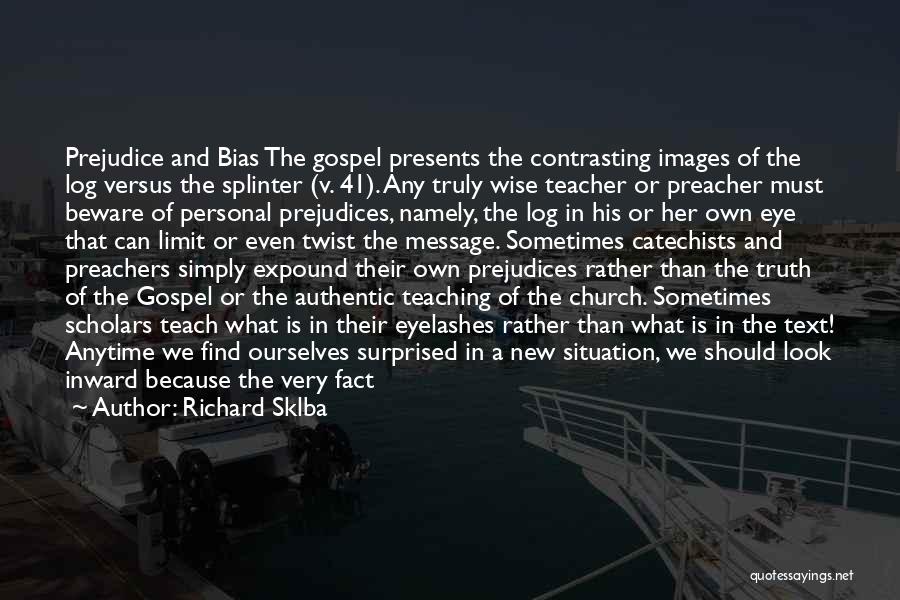 Prejudice and Bias The gospel presents the contrasting images of the log versus the splinter (v. 41). Any truly wise teacher or preacher must beware of personal prejudices, namely, the log in his or her own eye that can limit or even twist the message. Sometimes catechists and preachers simply expound their own prejudices rather than the truth of the Gospel or the authentic teaching of the church. Sometimes scholars teach what is in their eyelashes rather than what is in the text! Anytime we find ourselves surprised in a new situation, we should look inward because the very fact

~ Author: Richard Sklba

quotessayings.net